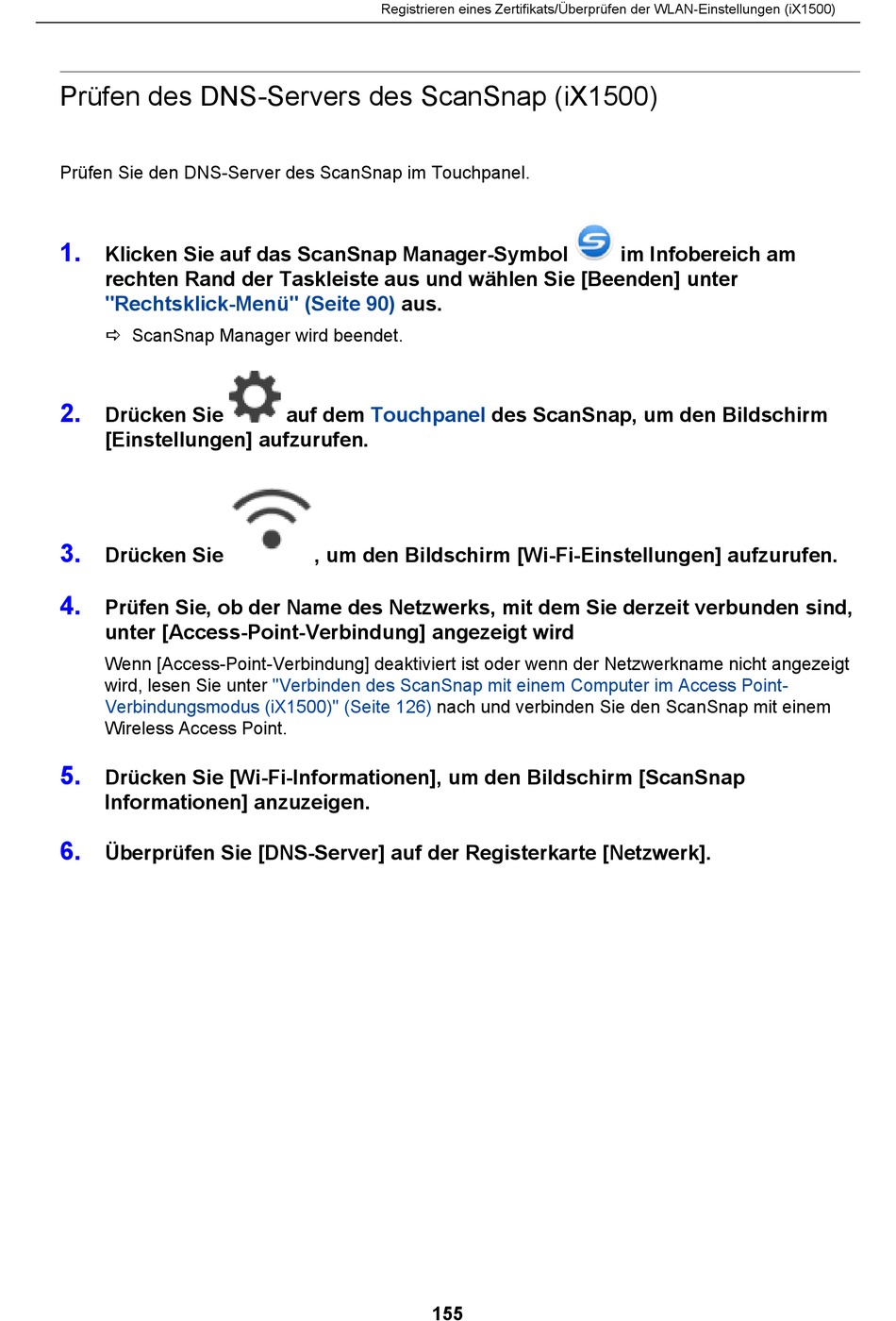 Registrieren eines Zertifikats/Überprüfen der WLAN-Einstellungen (iX1500)

Prüfen des DNS-Servers des ScanSnap (iX1500)

Prüfen Sie den DNS-Server des ScanSnap im Touchpanel.

1. Klicken Sie auf das ScanSnap Manager-Symbol im Infobereich am rechten Rand der Taskleiste aus und wählen Sie [Beenden] unter "Rechtsklick-Menü" (Seite 90) aus.

⇨ ScanSnap Manager wird beendet.

2. Drücken Sie auf dem Touchpanel des ScanSnap, um den Bildschirm [Einstellungen] aufzurufen.

3. Drücken Sie , um den Bildschirm [Wi-Fi-Einstellungen] aufzurufen.

4. Prüfen Sie, ob der Name des Netzwerks, mit dem Sie derzeit verbunden sind, unter [Access-Point-Verbindung] angezeigt wird

Wenn [Access-Point-Verbindung] deaktiviert ist oder wenn der Netzwerkname nicht angezeigt wird, lesen Sie unter "Verbinden des ScanSnap mit einem Computer im Access Point-Verbindungsmodus (iX1500)" (Seite 126) nach und verbinden Sie den ScanSnap mit einem Wireless Access Point.

5. Drücken Sie [Wi-Fi-Informationen], um den Bildschirm [ScanSnap Informationen] anzuzeigen.

6. Überprüfen Sie [DNS-Server] auf der Registerkarte [Netzwerk].

155